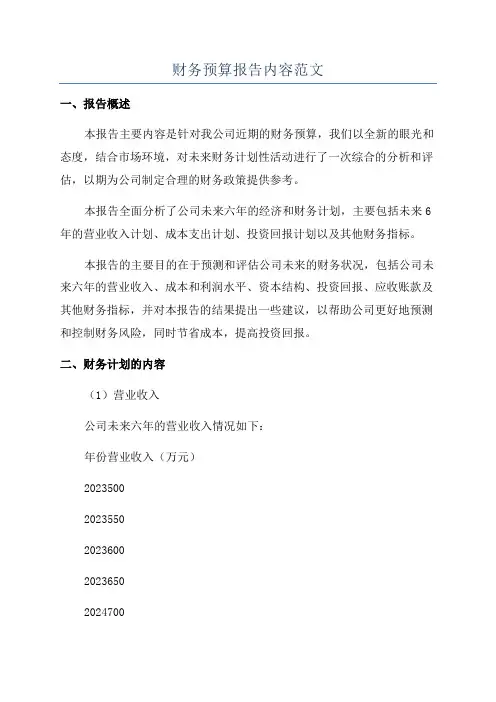 财务预算报告内容范文

一、报告概述

本报告主要内容是针对我公司近期的财务预算，我们以全新的眼光和态度，结合市场环境，对未来财务计划性活动进行了一次综合的分析和评估，以期为公司制定合理的财务政策提供参考。

本报告全面分析了公司未来六年的经济和财务计划，主要包括未来6年的营业收入计划、成本支出计划、投资回报计划以及其他财务指标。

本报告的主要目的在于预测和评估公司未来的财务状况，包括公司未来六年的营业收入、成本和利润水平、资本结构、投资回报、应收账款及其他财务指标，并对本报告的结果提出一些建议，以帮助公司更好地预测和控制财务风险，同时节省成本，提高投资回报。

二、财务计划的内容

（1）营业收入

公司未来六年的营业收入情况如下：

年份营业收入（万元）

2023500

2023550

2023600

2023650

2024700